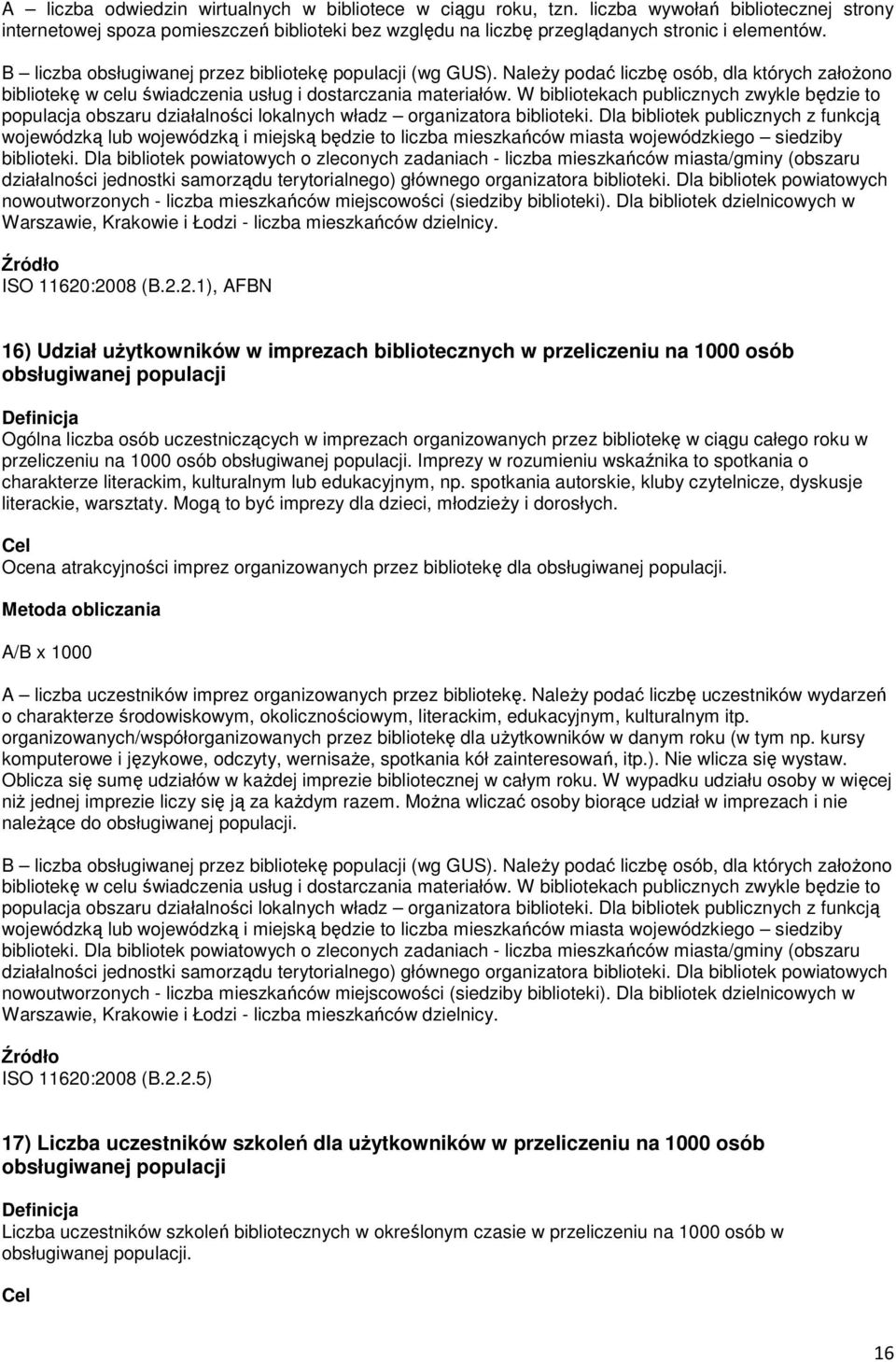 A – liczba odwiedzin wirtualnych w bibliotece w ciągu roku, tzn. liczba wywołań bibliotecznej strony internetowej spoza pomieszczeń biblioteki bez względu na liczbę przeglądanych stronic i elementów.

B – liczba obsługiwanej przez bibliotekę populacji (wg GUS). Należy podać liczbę osób, dla których założono bibliotekę w celu świadczenia usług i dostarczania materiałów. W bibliotekach publicznych zwykle będzie to populacja obszaru działalności lokalnych władz – organizatora biblioteki. Dla bibliotek publicznych z funkcją wojewódzką lub wojewódzką i miejską będzie to liczba mieszkańców miasta wojewódzkiego – siedziby biblioteki. Dla bibliotek powiatowych o zleconych zadaniach - liczba mieszkańców miasta/gminy (obszaru działalności jednostki samorządu terytorialnego) głównego organizatora biblioteki. Dla bibliotek powiatowych nowoutworzonych - liczba mieszkańców miejscowości (siedziby biblioteki). Dla bibliotek dzielnicowych w Warszawie, Krakowie i Łodzi - liczba mieszkańców dzielnicy.

Źródło
ISO 11620:2008 (B.2.2.1), AFBN

16) Udział użytkowników w imprezach bibliotecznych w przeliczeniu na 1000 osób obsługiwanej populacji

Definicja
Ogólna liczba osób uczestniczących w imprezach organizowanych przez bibliotekę w ciągu całego roku w przeliczeniu na 1000 osób obsługiwanej populacji. Imprezy w rozumieniu wskaźnika to spotkania o charakterze literackim, kulturalnym lub edukacyjnym, np. spotkania autorskie, kluby czytelnicze, dyskusje literackie, warsztaty. Mogą to być imprezy dla dzieci, młodzieży i dorosłych.

Cel
Ocena atrakcyjności imprez organizowanych przez bibliotekę dla obsługiwanej populacji.

Metoda obliczania

A/B x 1000

A – liczba uczestników imprez organizowanych przez bibliotekę. Należy podać liczbę uczestników wydarzeń o charakterze środowiskowym, okolicznościowym, literackim, edukacyjnym, kulturalnym itp. organizowanych/współorganizowanych przez bibliotekę dla użytkowników w danym roku (w tym np. kursy komputerowe i językowe, odczyty, wernisaże, spotkania kół zainteresowań, itp.). Nie wlicza się wystaw. Oblicza się sumę udziałów w każdej imprezie bibliotecznej w całym roku. W wypadku udziału osoby w więcej niż jednej imprezie liczy się ją za każdym razem. Można wliczać osoby biorące udział w imprezach i nie należące do obsługiwanej populacji.

B – liczba obsługiwanej przez bibliotekę populacji (wg GUS). Należy podać liczbę osób, dla których założono bibliotekę w celu świadczenia usług i dostarczania materiałów. W bibliotekach publicznych zwykle będzie to populacja obszaru działalności lokalnych władz – organizatora biblioteki. Dla bibliotek publicznych z funkcją wojewódzką lub wojewódzką i miejską będzie to liczba mieszkańców miasta wojewódzkiego – siedziby biblioteki. Dla bibliotek powiatowych o zleconych zadaniach - liczba mieszkańców miasta/gminy (obszaru działalności jednostki samorządu terytorialnego) głównego organizatora biblioteki. Dla bibliotek powiatowych nowoutworzonych - liczba mieszkańców miejscowości (siedziby biblioteki). Dla bibliotek dzielnicowych w Warszawie, Krakowie i Łodzi - liczba mieszkańców dzielnicy.

Źródło
ISO 11620:2008 (B.2.2.5)

17) Liczba uczestników szkoleń dla użytkowników w przeliczeniu na 1000 osób obsługiwanej populacji

Definicja
Liczba uczestników szkoleń bibliotecznych w określonym czasie w przeliczeniu na 1000 osób w obsługiwanej populacji.

Cel

16